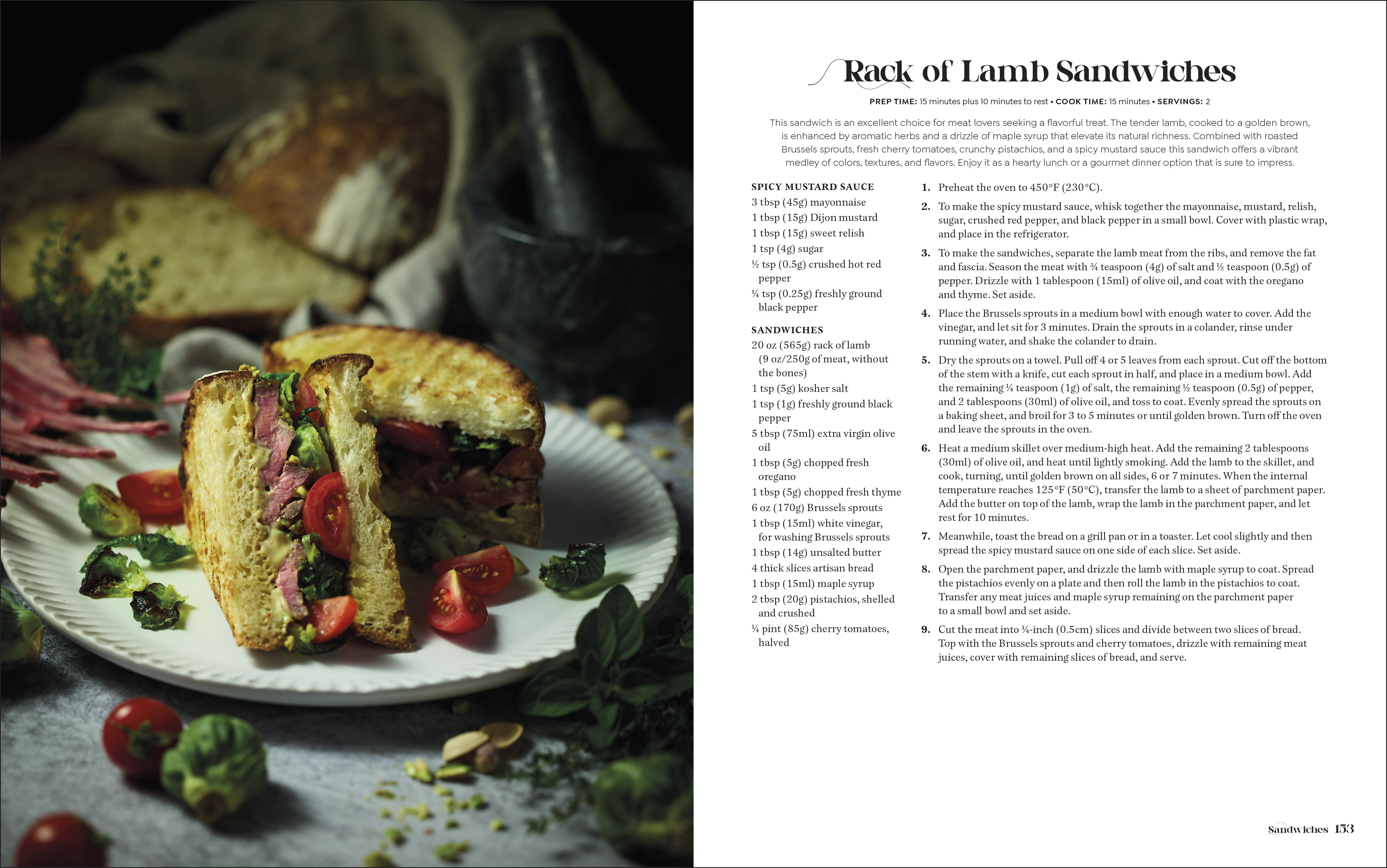 Rack of Lamb Sandwiches

PREP TIME: 15 minutes plus 10 minutes to rest • COOK TIME: 15 minutes • SERVINGS: 2

This sandwich is an excellent choice for meat lovers seeking a flavorful treat. The tender lamb, cooked to a golden brown, is enhanced by aromatic herbs and a drizzle of maple syrup that elevate its natural richness. Combined with roasted Brussels sprouts, fresh cherry tomatoes, crunchy pistachios, and a spicy mustard sauce this sandwich offers a vibrant medley of colors, textures, and flavors. Enjoy it as a hearty lunch or a gourmet dinner option that is sure to impress.

SPICY MUSTARD SAUCE
3 tbsp (45g) mayonnaise
1 tbsp (15g) Dijon mustard
1 tbsp (15g) sweet relish
1 tsp (4g) sugar
½ tsp (0.5g) crushed hot red pepper
¼ tsp (0.25g) freshly ground black pepper

SANDWICHES
20 oz (565g) rack of lamb (9 oz/250g of meat, without the bones)
1 tsp (5g) kosher salt
1 tsp (1g) freshly ground black pepper
5 tbsp (75ml) extra virgin olive oil
1 tbsp (5g) chopped fresh oregano
1 tbsp (5g) chopped fresh thyme
6 oz (170g) Brussels sprouts
1 tbsp (15ml) white vinegar, for washing Brussels sprouts
1 tbsp (14g) unsalted butter
4 thick slices artisan bread
1 tbsp (15ml) maple syrup
2 tbsp (20g) pistachios, shelled and crushed
¼ pint (85g) cherry tomatoes, halved

1. Preheat the oven to 450°F (230°C).
2. To make the spicy mustard sauce, whisk together the mayonnaise, mustard, relish, sugar, crushed red pepper, and black pepper in a small bowl. Cover with plastic wrap, and place in the refrigerator.
3. To make the sandwiches, separate the lamb meat from the ribs, and remove the fat and fascia. Season the meat with ¾ teaspoon (4g) of salt and ½ teaspoon (0.5g) of pepper. Drizzle with 1 tablespoon (15ml) of olive oil, and coat with the oregano and thyme. Set aside.
4. Place the Brussels sprouts in a medium bowl with enough water to cover. Add the vinegar, and let sit for 3 minutes. Drain the sprouts in a colander, rinse under running water, and shake the colander to drain.
5. Dry the sprouts on a towel. Pull off 4 or 5 leaves from each sprout. Cut off the bottom of the stem with a knife, cut each sprout in half, and place in a medium bowl. Add the remaining ¼ teaspoon (1g) of salt, the remaining ½ teaspoon (0.5g) of pepper, and 2 tablespoons (30ml) of olive oil, and toss to coat. Evenly spread the sprouts on a baking sheet, and broil for 3 to 5 minutes or until golden brown. Turn off the oven and leave the sprouts in the oven.
6. Heat a medium skillet over medium-high heat. Add the remaining 2 tablespoons (30ml) of olive oil, and heat until lightly smoking. Add the lamb to the skillet, and cook, turning, until golden brown on all sides, 6 or 7 minutes. When the internal temperature reaches 125°F (50°C), transfer the lamb to a sheet of parchment paper. Add the butter on top of the lamb, wrap the lamb in the parchment paper, and let rest for 10 minutes.
7. Meanwhile, toast the bread on a grill pan or in a toaster. Let cool slightly and then spread the spicy mustard sauce on one side of each slice. Set aside.
8. Open the parchment paper, and drizzle the lamb with maple syrup to coat. Spread the pistachios evenly on a plate and then roll the lamb in the pistachios to coat. Transfer any meat juices and maple syrup remaining on the parchment paper to a small bowl and set aside.
9. Cut the meat into ¼-inch (0.5cm) slices and divide between two slices of bread. Top with the Brussels sprouts and cherry tomatoes, drizzle with remaining meat juices, cover with remaining slices of bread, and serve.

Sandwiches 153